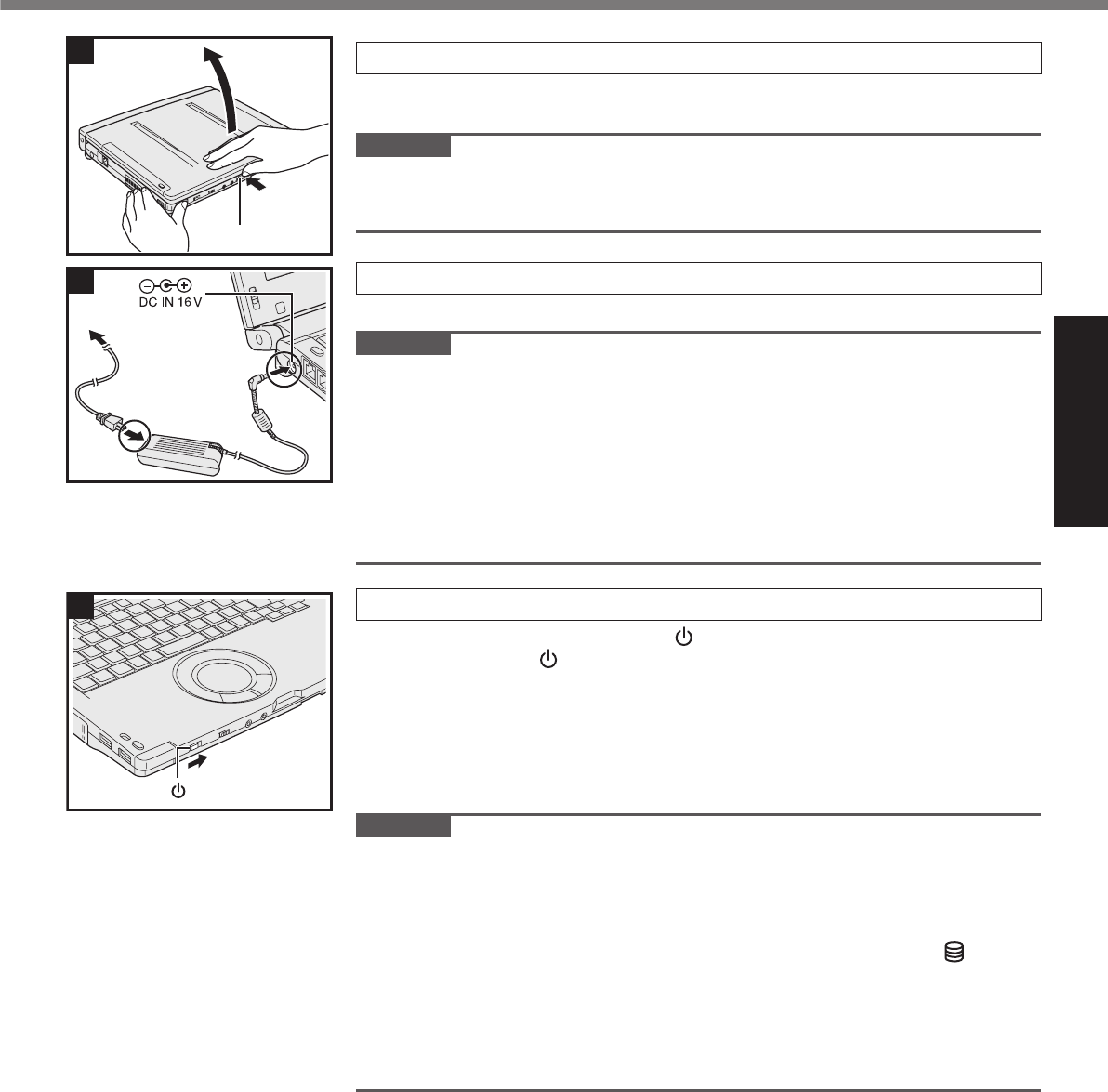 DC IN 16 V